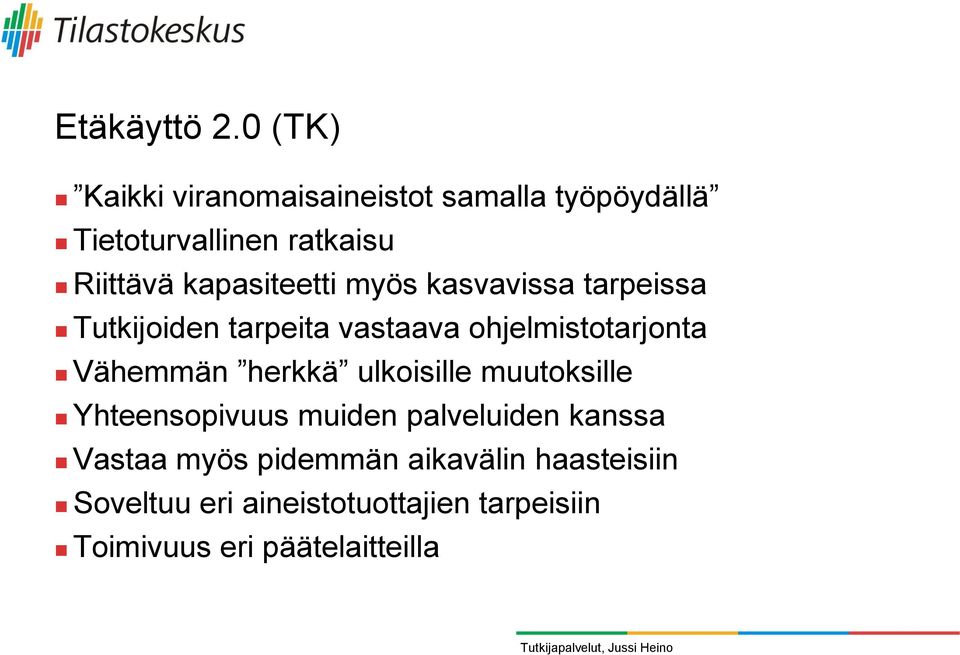 Tilastokeskus

Etäkäyttö 2.0 (TK)

”Kaikki viranomaisaineistot samalla työpöydällä”
Tietoturvallinen ratkaisu
Riittävä kapasiteetti myös kasvavissa tarpeissa
Tutkijoiden tarpeita vastaava ohjelmistotarjonta
Vähemmän ”herkkä” ulkoisille muutoksille
Yhteensopivuus muiden palveluiden kanssa
Vastaa myös pidemmän aikavälin haasteisiin
Soveltuu eri aineistotuottajien tarpeisiin
Toimivuus eri päätelaitteilla

Tutkijapalvelut, Jussi Heino